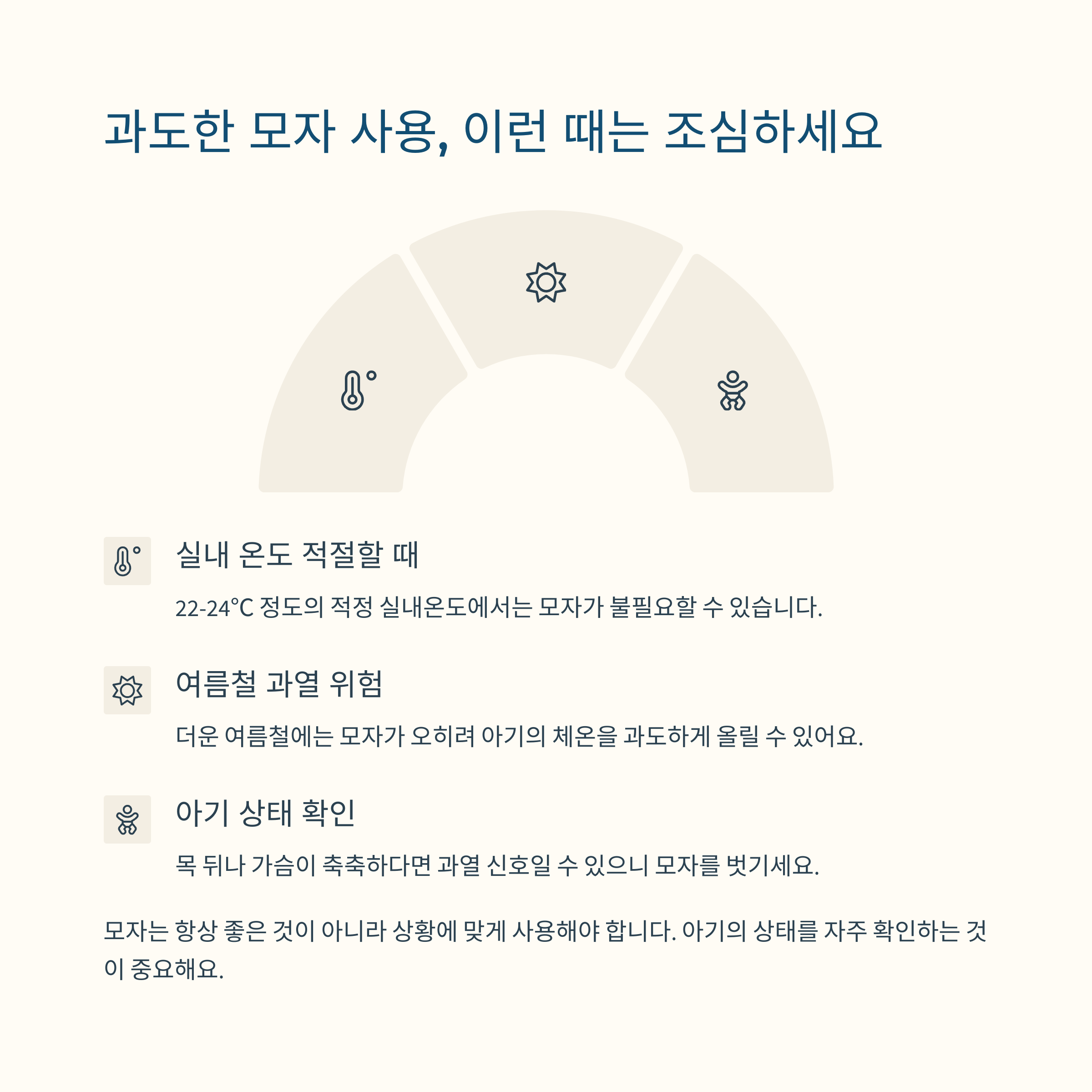 과도한 모자 사용, 이런 때는 조심하세요

실내 온도 적절할 때

22-24°C 정도의 적정 실내온도에서는 모자가 불필요할 수 있습니다.

여름철 과열 위험

더운 여름철에는 모자가 오히려 아기의 체온을 과도하게 올릴 수 있어요.

아기 상태 확인

목 뒤나 가슴이 축축하다면 과열 신호일 수 있으니 모자를 벗기세요.

모자는 항상 좋은 것이 아니라 상황에 맞게 사용해야 합니다. 아기의 상태를 자주 확인하는 것이 중요해요.